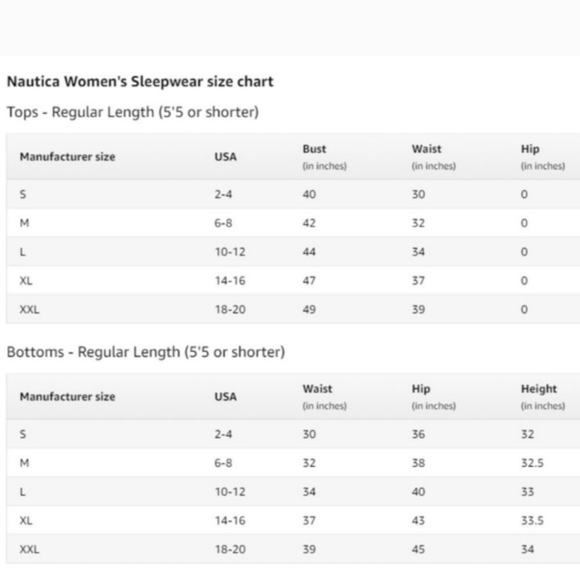 Nautica Women's Sleepwear size chart

Tops - Regular Length (5'5 or shorter)

| Manufacturer size | USA | Bust (in inches) | Waist (in inches) | Hip (in inches) |
|---|---|---|---|---|
| S | 2-4 | 40 | 30 | 0 |
| M | 6-8 | 42 | 32 | 0 |
| L | 10-12 | 44 | 34 | 0 |
| XL | 14-16 | 47 | 37 | 0 |
| XXL | 18-20 | 49 | 39 | 0 |

Bottoms - Regular Length (5'5 or shorter)

| Manufacturer size | USA | Waist (in inches) | Hip (in inches) | Height (in inches) |
|---|---|---|---|---|
| S | 2-4 | 30 | 36 | 32 |
| M | 6-8 | 32 | 38 | 32.5 |
| L | 10-12 | 34 | 40 | 33 |
| XL | 14-16 | 37 | 43 | 33.5 |
| XXL | 18-20 | 39 | 45 | 34 |